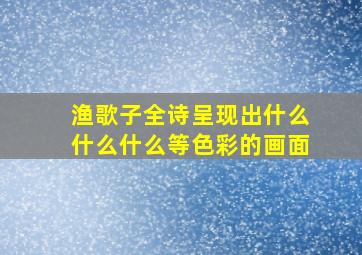 渔歌子全诗呈现出什么什么什么等色彩的画面